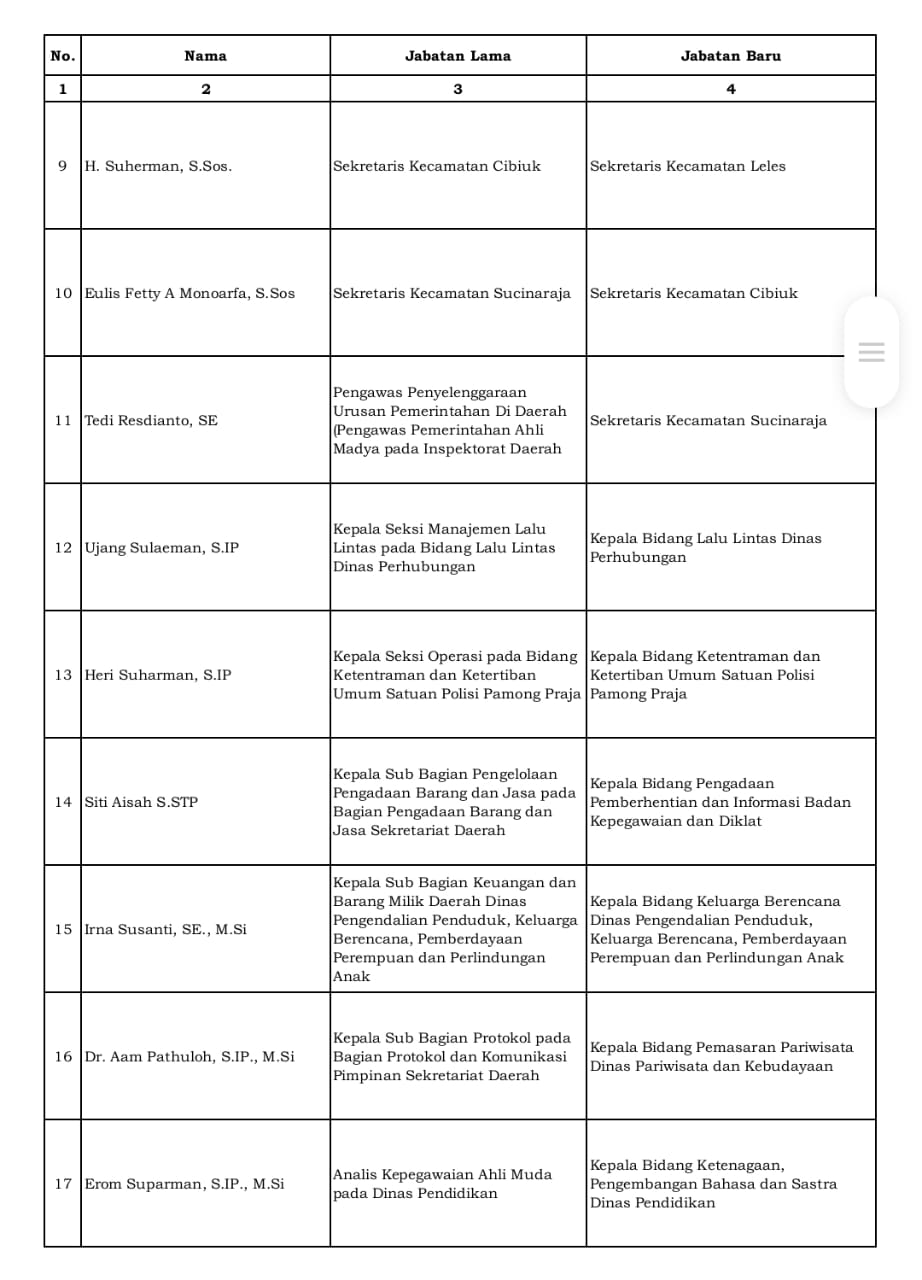 | No. | Nama | Jabatan Lama | Jabatan Baru |
|---|---|---|---|
| 1 | 2 | 3 | 4 |
| 9 | H. Suherman, S.Sos. | Sekretaris Kecamatan Cibiuk | Sekretaris Kecamatan Leles |
| 10 | Eulis Fetty A Monoarfa, S.Sos | Sekretaris Kecamatan Sucinaraja | Sekretaris Kecamatan Cibiuk |
| 11 | Tedi Resdianto, SE | Pengawas Penyelenggaraan Urusan Pemerintahan Di Daerah (Pengawas Pemerintahan Ahli Madya pada Inspektorat Daerah | Sekretaris Kecamatan Sucinaraja |
| 12 | Ujang Sulaeman, S.IP | Kepala Seksi Manajemen Lalu Lintas pada Bidang Lalu Lintas Dinas Perhubungan | Kepala Bidang Lalu Lintas Dinas Perhubungan |
| 13 | Heri Suharman, S.IP | Kepala Seksi Operasi pada Bidang Ketentraman dan Ketertiban Umum Satuan Polisi Pamong Praja | Kepala Bidang Ketentraman dan Ketertiban Umum Satuan Polisi Pamong Praja |
| 14 | Siti Aisah S.STP | Kepala Sub Bagian Pengelolaan Pengadaan Barang dan Jasa pada Bagian Pengadaan Barang dan Jasa Sekretariat Daerah | Kepala Bidang Pengadaan Pemberhentian dan Informasi Badan Kepegawaian dan Diklat |
| 15 | Irna Susanti, SE., M.Si | Kepala Sub Bagian Keuangan dan Barang Milik Daerah Dinas Pengendalian Penduduk, Keluarga Berencana, Pemberdayaan Perempuan dan Perlindungan Anak | Kepala Bidang Keluarga Berencana Dinas Pengendalian Penduduk, Keluarga Berencana, Pemberdayaan Perempuan dan Perlindungan Anak |
| 16 | Dr. Aam Pathuloh, S.IP., M.Si | Kepala Sub Bagian Protokol pada Bagian Protokol dan Komunikasi Pimpinan Sekretariat Daerah | Kepala Bidang Pemasaran Pariwisata Dinas Pariwisata dan Kebudayaan |
| 17 | Erom Suparman, S.IP., M.Si | Analis Kepegawaian Ahli Muda pada Dinas Pendidikan | Kepala Bidang Ketenagaan, Pengembangan Bahasa dan Sastra Dinas Pendidikan |